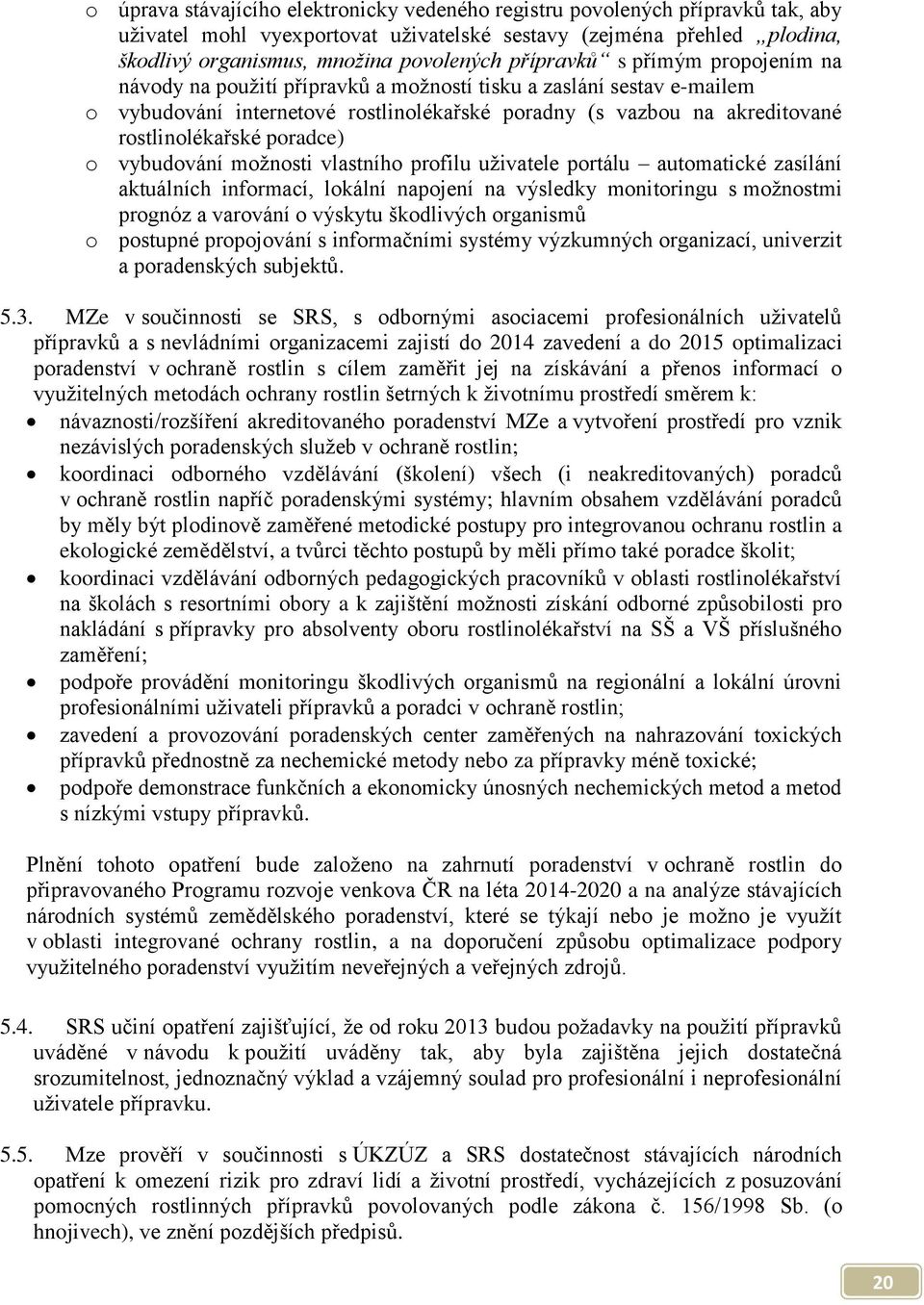 o úprava stávajícího elektronicky vedeného registru povolených přípravků tak, aby uživatel mohl vyexportovat uživatelské sestavy (zejména přehled „plodina, škodlivý organismus, množina povolených přípravků“ s přímým propojením na návody na použití přípravků a možností tisku a zaslání sestav e-mailem

o vybudování internetové rostlinolékařské poradny (s vazbou na akreditované rostlinolékařské poradce)

o vybudování možnosti vlastního profilu uživatele portálu – automatické zasílání aktuálních informací, lokální napojení na výsledky monitoringu s možnostmi prognóz a varování o výskytu škodlivých organismů

o postupné propojování s informačními systémy výzkumných organizací, univerzit a poradenských subjektů.

5.3. MZe v součinnosti se SRS, s odbornými asociacemi profesionálních uživatelů přípravků a s nevládními organizacemi zajistí do 2014 zavedení a do 2015 optimalizaci poradenství v ochraně rostlin s cílem zaměřit jej na získávání a přenos informací o využitelných metodách ochrany rostlin šetrných k životnímu prostředí směrem k:

• návaznosti/rozšíření akreditovaného poradenství MZe a vytvoření prostředí pro vznik nezávislých poradenských služeb v ochraně rostlin;

• koordinaci odborného vzdělávání (školení) všech (i neakreditovaných) poradců v ochraně rostlin napříč poradenskými systémy; hlavním obsahem vzdělávání poradců by měly být plodinově zaměřené metodické postupy pro integrovanou ochranu rostlin a ekologické zemědělství, a tvůrci těchto postupů by měli přímo také poradce školit;

• koordinaci vzdělávání odborných pedagogických pracovníků v oblasti rostlinolékařství na školách s resortními obory a k zajištění možnosti získání odborné způsobilosti pro nakládání s přípravky pro absolventy oboru rostlinolékařství na SŠ a VŠ příslušného zaměření;

• podpoře provádění monitoringu škodlivých organismů na regionální a lokální úrovni profesionálními uživateli přípravků a poradci v ochraně rostlin;

• zavedení a provozování poradenských center zaměřených na nahrazování toxických přípravků přednostně za nechemické metody nebo za přípravky méně toxické;

• podpoře demonstrace funkčních a ekonomicky únosných nechemických metod a metod s nízkými vstupy přípravků.

Plnění tohoto opatření bude založeno na zahrnutí poradenství v ochraně rostlin do připravovaného Programu rozvoje venkova ČR na léta 2014-2020 a na analýze stávajících národních systémů zemědělského poradenství, které se týkají nebo je možno je využít v oblasti integrované ochrany rostlin, a na doporučení způsobu optimalizace podpory využitelného poradenství využitím neveřejných a veřejných zdrojů.

5.4. SRS učiní opatření zajišťující, že od roku 2013 budou požadavky na použití přípravků uváděné v návodu k použití uváděny tak, aby byla zajištěna jejich dostatečná srozumitelnost, jednoznačný výklad a vzájemný soulad pro profesionální i neprofesionální uživatele přípravku.

5.5. Mze prověří v součinnosti s ÚKZÚZ a SRS dostatečnost stávajících národních opatření k omezení rizik pro zdraví lidí a životní prostředí, vycházejících z posuzování pomocných rostlinných přípravků povolovaných podle zákona č. 156/1998 Sb. (o hnojivech), ve znění pozdějších předpisů.

20